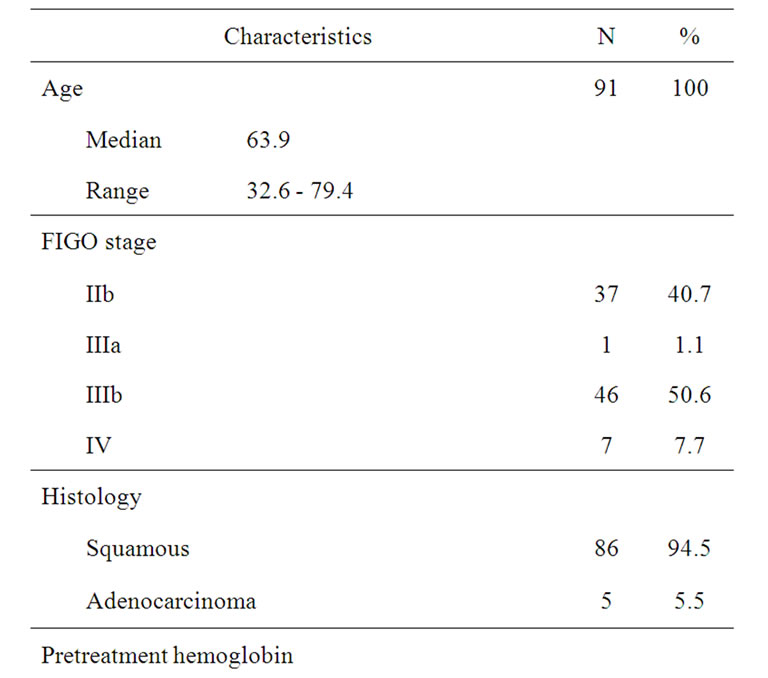 | Characteristics | | N | % |
|---|---|---|---|
| Age | | 91 | 100 |
| Median | 63.9 | | |
| Range | 32.6 - 79.4 | | |
| FIGO stage | | | |
| IIb | | 37 | 40.7 |
| IIIa | | 1 | 1.1 |
| IIIb | | 46 | 50.6 |
| IV | | 7 | 7.7 |
| Histology | | | |
| Squamous | | 86 | 94.5 |
| Adenocarcinoma | | 5 | 5.5 |
| Pretreatment hemoglobin | | | |